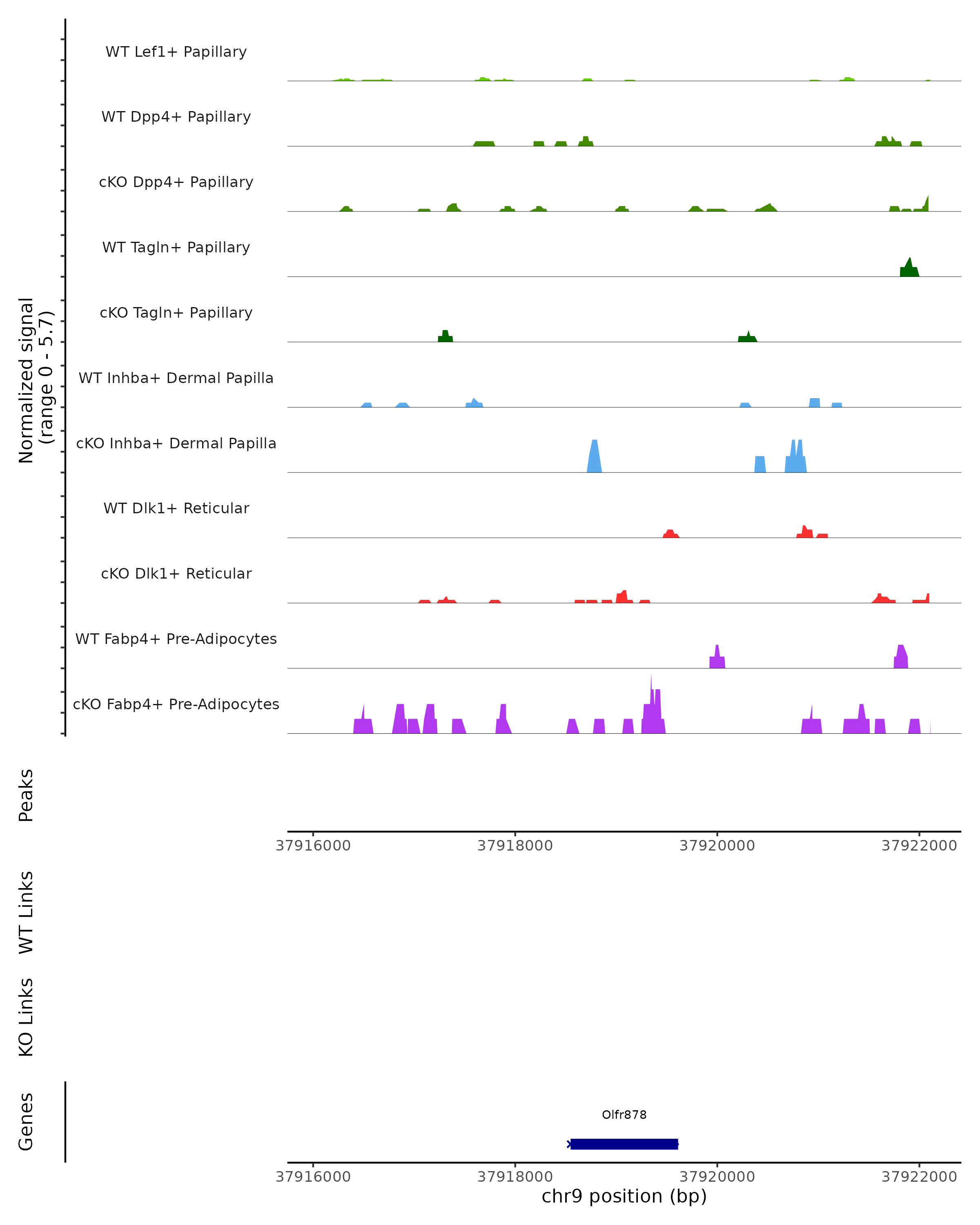 Normalized signal
(range 0 - 5.7)

WT Lef1+ Papillary

WT Dpp4+ Papillary

cKO Dpp4+ Papillary

WT Tagln+ Papillary

cKO Tagln+ Papillary

WT Inhba+ Dermal Papilla

cKO Inhba+ Dermal Papilla

WT Dlk1+ Reticular

cKO Dlk1+ Reticular

WT Fabp4+ Pre-Adipocytes

cKO Fabp4+ Pre-Adipocytes

Peaks

37916000 37918000 37920000 37922000

WT Links

KO Links

Genes

Olfr878

37916000 37918000 37920000 37922000
chr9 position (bp)